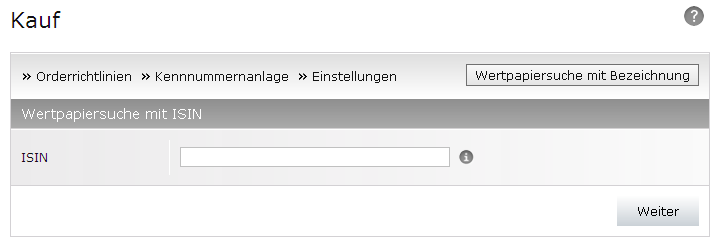 Kauf

?

» Orderrichtlinien » Kennnummernanlage » Einstellungen

Wertpapiersuche mit Bezeichnung

Wertpapiersuche mit ISIN

ISIN

i

Weiter